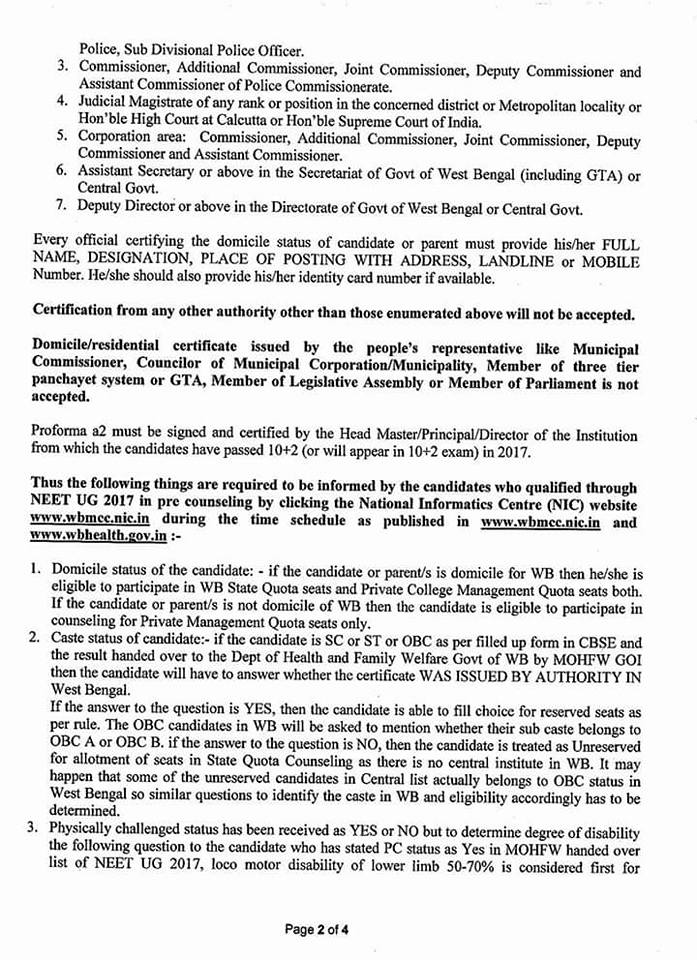 Police, Sub Divisional Police Officer.
3. Commissioner, Additional Commissioner, Joint Commissioner, Deputy Commissioner and Assistant Commissioner of Police Commissionerate.
4. Judicial Magistrate of any rank or position in the concerned district or Metropolitan locality or Hon'ble High Court at Calcutta or Hon'ble Supreme Court of India.
5. Corporation area: Commissioner, Additional Commissioner, Joint Commissioner, Deputy Commissioner and Assistant Commissioner.
6. Assistant Secretary or above in the Secretariat of Govt of West Bengal (including GTA) or Central Govt.
7. Deputy Director or above in the Directorate of Govt of West Bengal or Central Govt.

Every official certifying the domicile status of candidate or parent must provide his/her FULL NAME, DESIGNATION, PLACE OF POSTING WITH ADDRESS, LANDLINE or MOBILE Number. He/she should also provide his/her identity card number if available.

Certification from any other authority other than those enumerated above will not be accepted.

Domicile/residential certificate issued by the people's representative like Municipal Commissioner, Councilor of Municipal Corporation/Municipality, Member of three tier panchayet system or GTA, Member of Legislative Assembly or Member of Parliament is not accepted.

Proforma a2 must be signed and certified by the Head Master/Principal/Director of the Institution from which the candidates have passed 10+2 (or will appear in 10+2 exam) in 2017.

Thus the following things are required to be informed by the candidates who qualified through NEET UG 2017 in pre counseling by clicking the National Informatics Centre (NIC) website www.wbmcc.nic.in during the time schedule as published in www.wbmcc.nic.in and www.wbhealth.gov.in :-

1. Domicile status of the candidate: - if the candidate or parent/s is domicile for WB then he/she is eligible to participate in WB State Quota seats and Private College Management Quota seats both. If the candidate or parent/s is not domicile of WB then the candidate is eligible to participate in counseling for Private Management Quota seats only.
2. Caste status of candidate:- if the candidate is SC or ST or OBC as per filled up form in CBSE and the result handed over to the Dept of Health and Family Welfare Govt of WB by MOHFW GOI then the candidate will have to answer whether the certificate WAS ISSUED BY AUTHORITY IN West Bengal.
If the answer to the question is YES, then the candidate is able to fill choice for reserved seats as per rule. The OBC candidates in WB will be asked to mention whether their sub caste belongs to OBC A or OBC B. if the answer to the question is NO, then the candidate is treated as Unreserved for allotment of seats in State Quota Counseling as there is no central institute in WB. It may happen that some of the unreserved candidates in Central list actually belongs to OBC status in West Bengal so similar questions to identify the caste in WB and eligibility accordingly has to be determined.
3. Physically challenged status has been received as YES or NO but to determine degree of disability the following question to the candidate who has stated PC status as Yes in MOHFW handed over list of NEET UG 2017, loco motor disability of lower limb 50-70% is considered first for

Page 2 of 4